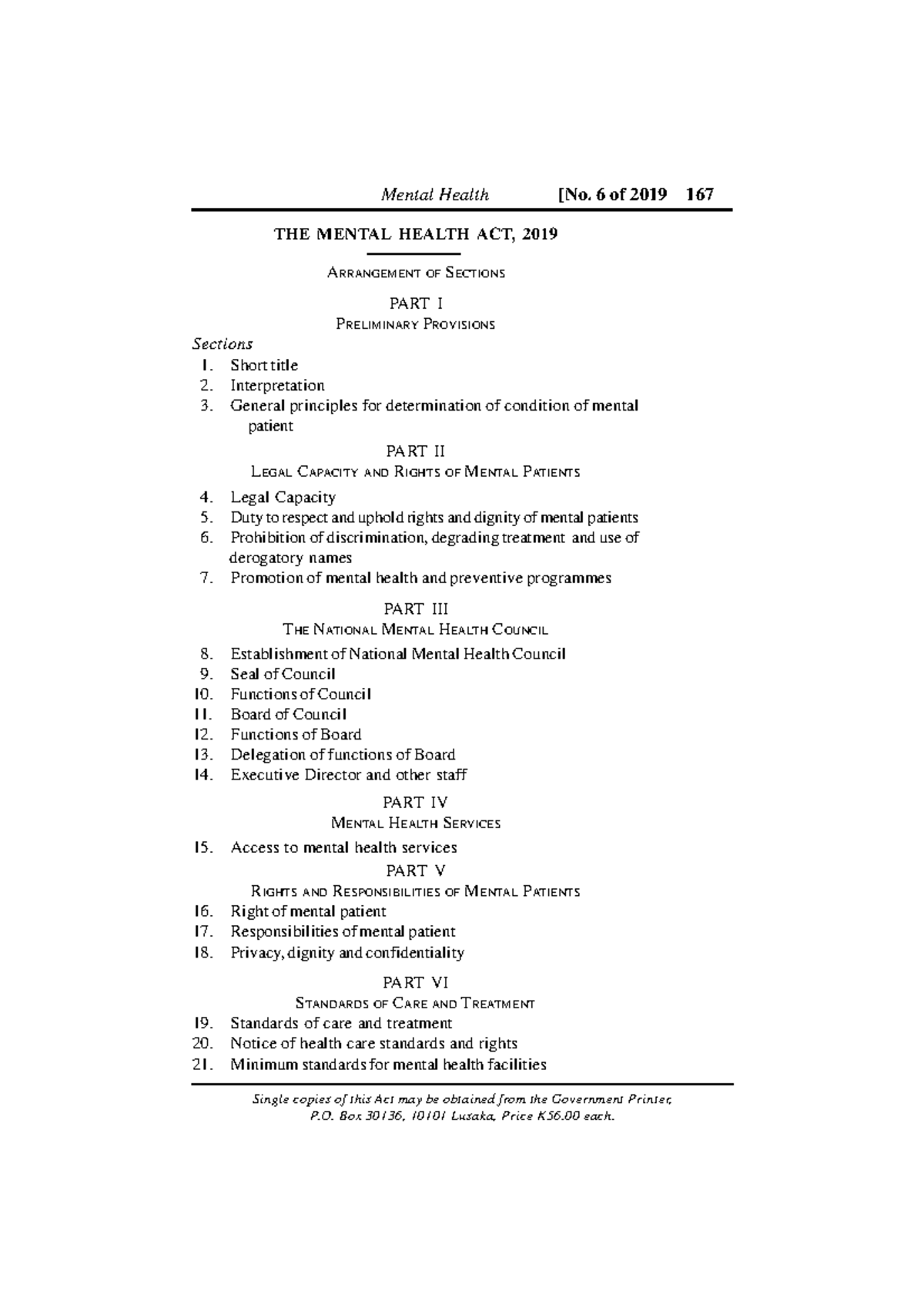 Mental Health [No. 6 of 2019 167

THE MENTAL HEALTH ACT, 2019

ARRANGEMENT OF SECTIONS

PART I
PRELIMINARY PROVISIONS

Sections
1. Short title
2. Interpretation
3. General principles for determination of condition of mental patient

PART II
LEGAL CAPACITY AND RIGHTS OF MENTAL PATIENTS

4. Legal Capacity
5. Duty to respect and uphold rights and dignity of mental patients
6. Prohibition of discrimination, degrading treatment and use of derogatory names
7. Promotion of mental health and preventive programmes

PART III
THE NATIONAL MENTAL HEALTH COUNCIL

8. Establishment of National Mental Health Council
9. Seal of Council
10. Functions of Council
11. Board of Council
12. Functions of Board
13. Delegation of functions of Board
14. Executive Director and other staff

PART IV
MENTAL HEALTH SERVICES

15. Access to mental health services

PART V
RIGHTS AND RESPONSIBILITIES OF MENTAL PATIENTS

16. Right of mental patient
17. Responsibilities of mental patient
18. Privacy, dignity and confidentiality

PART VI
STANDARDS OF CARE AND TREATMENT

19. Standards of care and treatment
20. Notice of health care standards and rights
21. Minimum standards for mental health facilities

Single copies of this Act may be obtained from the Government Printer, P.O. Box 30136, 10101 Lusaka, Price K56.00 each.